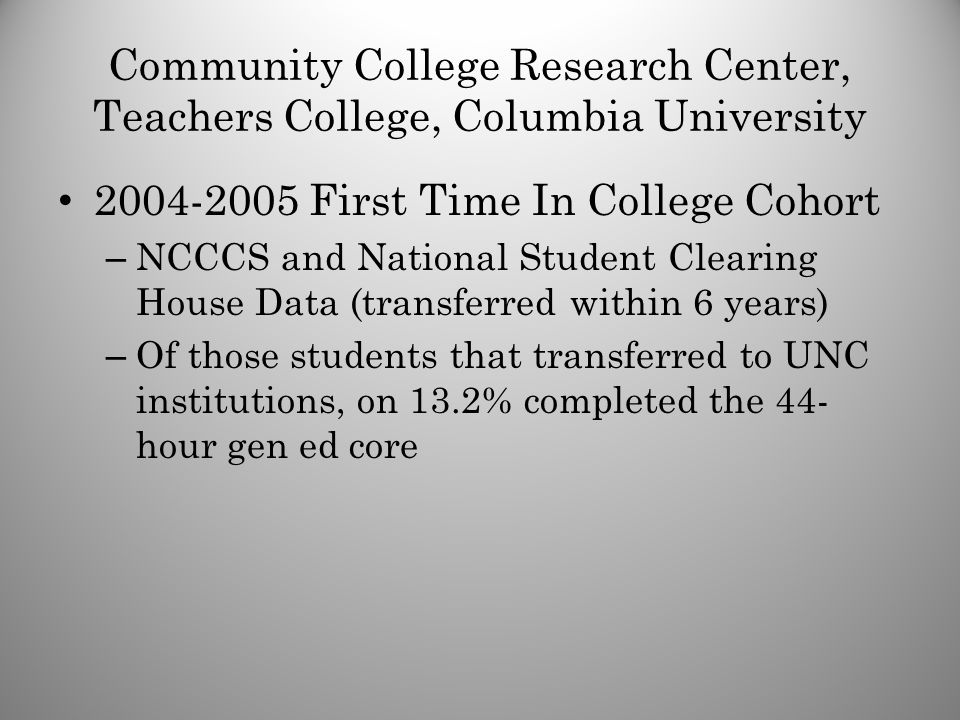 Community College Research Center, Teachers College, Columbia University

• 2004-2005 First Time In College Cohort
– NCCCS and National Student Clearing House Data (transferred within 6 years)
– Of those students that transferred to UNC institutions, on 13.2% completed the 44-hour gen ed core